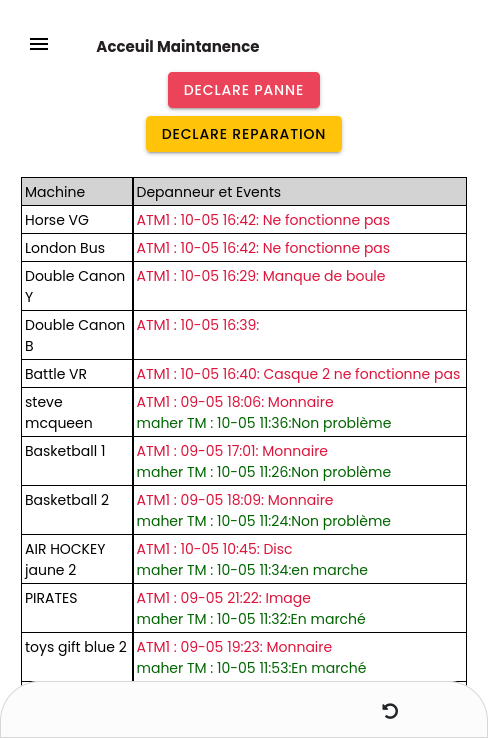 Acceuil Maintanence

DECLARE PANNE

DECLARE REPARATION

| Machine | Depanneur et Events |
|---|---|
| Horse VG | ATM1 : 10-05 16:42: Ne fonctionne pas |
| London Bus | ATM1 : 10-05 16:42: Ne fonctionne pas |
| Double Canon Y | ATM1 : 10-05 16:29: Manque de boule |
| Double Canon B | ATM1 : 10-05 16:39: |
| Battle VR | ATM1 : 10-05 16:40: Casque 2 ne fonctionne pas |
| steve mcqueen | ATM1 : 09-05 18:06: Monnaire maher TM : 10-05 11:36:Non problème |
| Basketball 1 | ATM1 : 09-05 17:01: Monnaire maher TM : 10-05 11:26:Non problème |
| Basketball 2 | ATM1 : 09-05 18:09: Monnaire maher TM : 10-05 11:24:Non problème |
| AIR HOCKEY jaune 2 | ATM1 : 10-05 10:45: Disc maher TM : 10-05 11:34:en marche |
| PIRATES | ATM1 : 09-05 21:22: Image maher TM : 10-05 11:32:En marché |
| toys gift blue 2 | ATM1 : 09-05 19:23: Monnaire maher TM : 10-05 11:53:En marché |